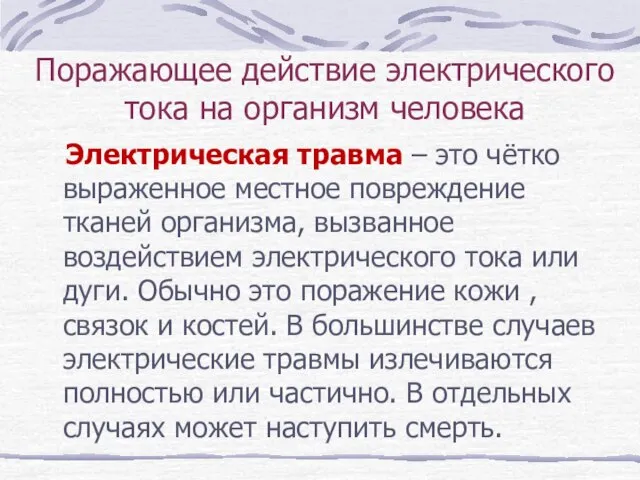 Поражающее действие электрического тока на организм человека

Электрическая травма – это чётко выраженное местное повреждение тканей организма, вызванное воздействием электрического тока или дуги. Обычно это поражение кожи , связок и костей. В большинстве случаев электрические травмы излечиваются полностью или частично. В отдельных случаях может наступить смерть.